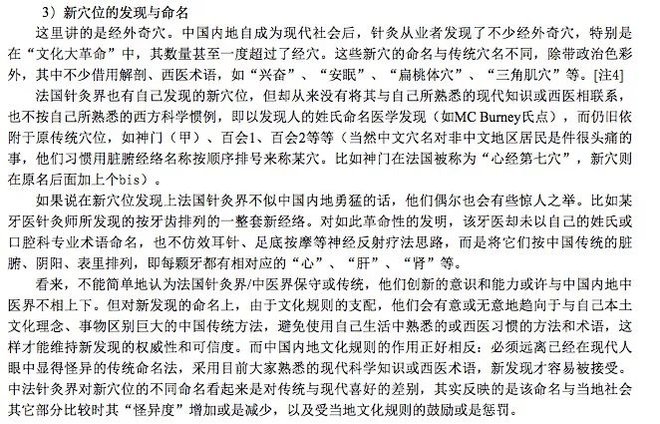 3）新穴位的发现与命名

这里讲的是经外奇穴。中国内地自成为现代社会后，针灸从业者发现了不少经外奇穴，特别是在“文化大革命”中，其数量甚至一度超过了经穴。这些新穴的命名与传统穴名不同，除带政治色彩外，其中不少借用解剖、西医术语，如“兴奋”、“安眠”、“扁桃体穴”、“三角肌穴”等。[注4]

法国针灸界也有自己发现的新穴位，但却从来没有将其与自己所熟悉的现代知识或西医相联系，也不按自己所熟悉的西方科学惯例，即以发现人的姓氏命名医学发现（如MC Burney氏点），而仍旧依附于原传统穴位，如神门（甲）、百会1、百会2等等（当然中文穴名对非中文地区居民是件很头痛的事，他们习惯用脏腑经络名称按顺序排号来称某穴。比如神门在法国被称为“心经第七穴”，新穴则在原名后面加上个bis）。

如果说在新穴位发现上法国针灸界不似中国内地勇猛的话，他们偶尔也会有些惊人之举。比如某牙医针灸师所发现的按牙齿排列的一整套新经络。对如此革命性的发明，该牙医却未以自己的姓氏或口腔科专业术语命名，也不仿效耳针、足底按摩等神经反射疗法思路，而是将它们按中国传统的脏腑、阴阳、表里排列，即每颗牙都有相对应的“心”、“肝”、“肾”等。

看来，不能简单地认为法国针灸界/中医界保守或传统，他们创新的意识和能力或许与中国内地中医界不相上下。但对新发现的命名上，由于文化规则的支配，他们会有意或无意地趋向于与自己本土文化理念、事物区别巨大的中国传统方法，避免使用自己生活中熟悉的或西医习惯的方法和术语，这样才能维持新发现的权威性和可信度。而中国内地文化规则的作用正好相反：必须远离已经在现代人眼中显得怪异的传统命名法，采用目前大家熟悉的现代科学知识或西医术语，新发现才容易被接受。中法针灸界对新穴位的不同命名看起来是对传统与现代喜好的差别，其实反映的是该命名与当地社会其它部分比较时其“怪异度”增加或是减少，以及受当地文化规则的鼓励或是惩罚。